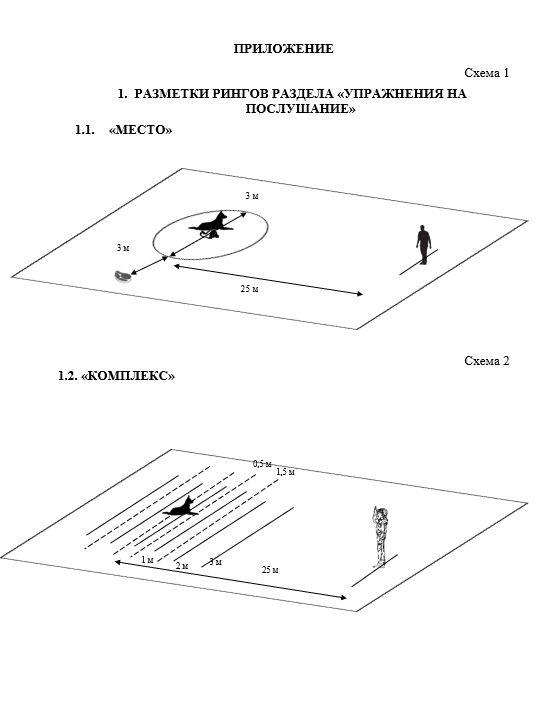 ПРИЛОЖЕНИЕ

Схема 1

1. РАЗМЕТКИ РИНГОВ РАЗДЕЛА «УПРАЖНЕНИЯ НА ПОСЛУШАНИЕ»

1.1. «МЕСТО»

3 м

3 м

25 м

Схема 2

1.2. «КОМПЛЕКС»

0,5 м

1,5 м

1 м

2 м

3 м

25 м